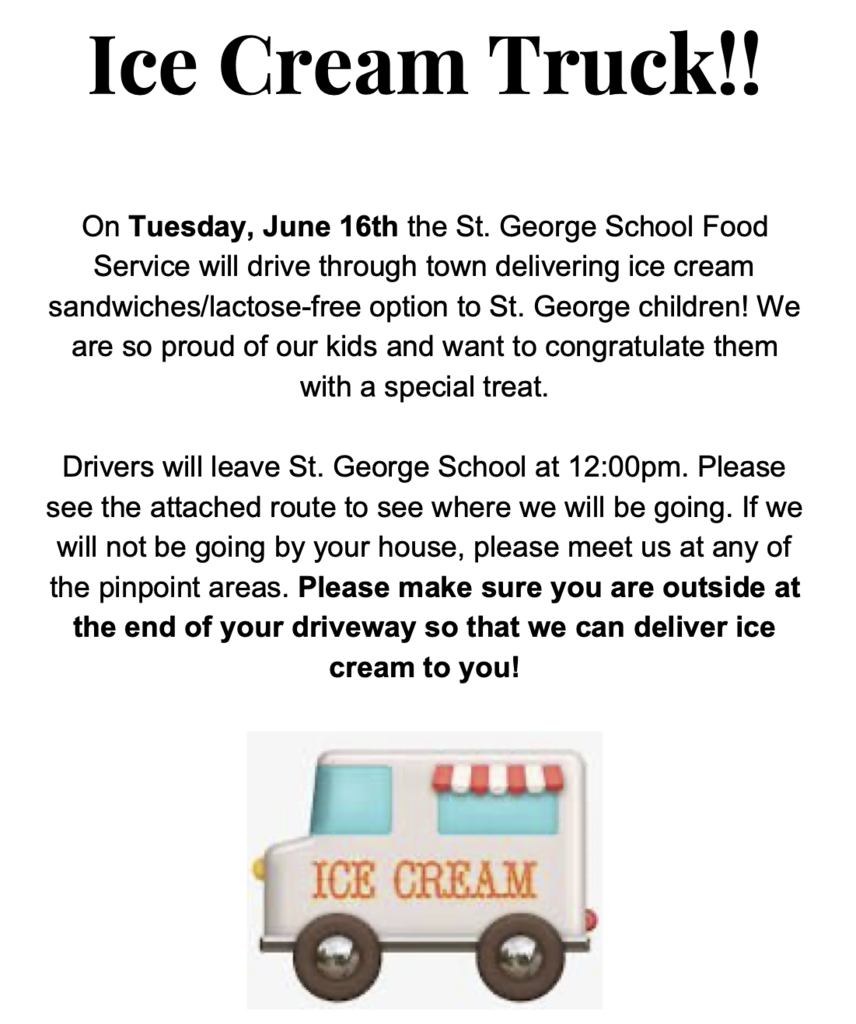 Ice Cream Truck!!

On Tuesday, June 16th the St. George School Food Service will drive through town delivering ice cream sandwiches/lactose-free option to St. George children! We are so proud of our kids and want to congratulate them with a special treat.

Drivers will leave St. George School at 12:00pm. Please see the attached route to see where we will be going. If we will not be going by your house, please meet us at any of the pinpoint areas. Please make sure you are outside at the end of your driveway so that we can deliver ice cream to you!

ICE CREAM